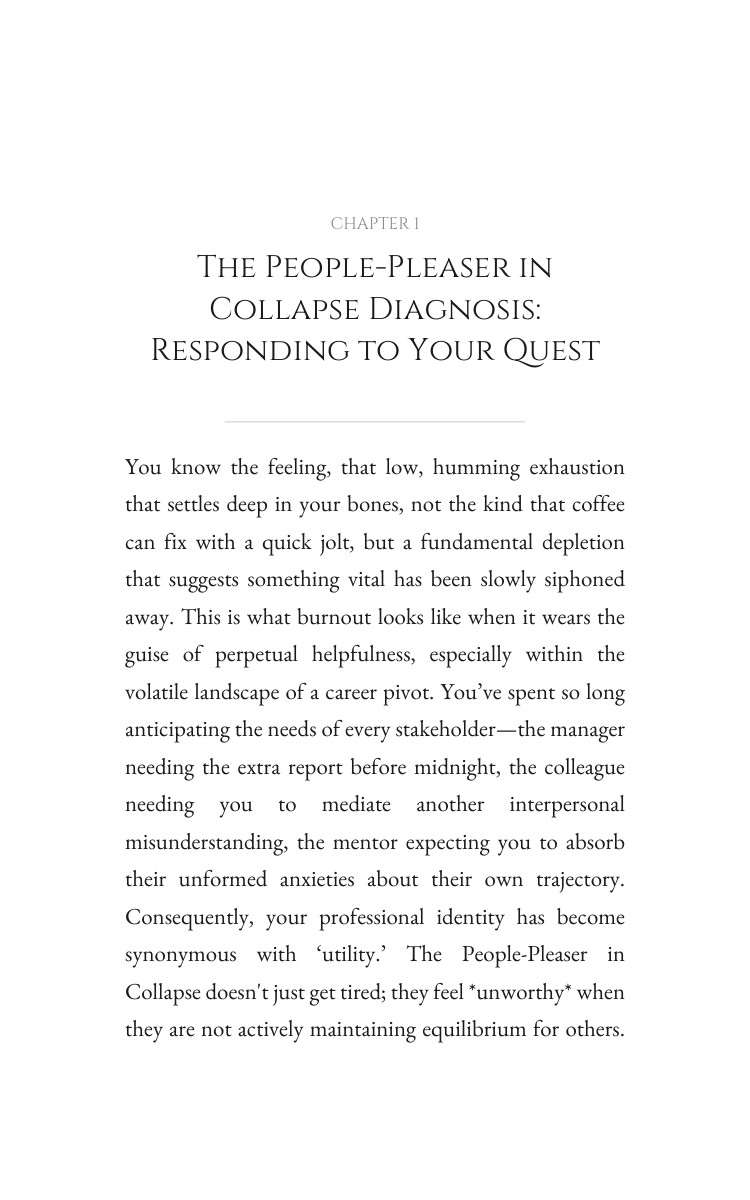 CHAPTER 1

The People-Pleaser in Collapse Diagnosis: Responding to Your Quest

You know the feeling, that low, humming exhaustion that settles deep in your bones, not the kind that coffee can fix with a quick jolt, but a fundamental depletion that suggests something vital has been slowly siphoned away. This is what burnout looks like when it wears the guise of perpetual helpfulness, especially within the volatile landscape of a career pivot. You've spent so long anticipating the needs of every stakeholder—the manager needing the extra report before midnight, the colleague needing you to mediate another interpersonal misunderstanding, the mentor expecting you to absorb their unformed anxieties about their own trajectory. Consequently, your professional identity has become synonymous with 'utility.' The People-Pleaser in Collapse doesn't just get tired; they feel *unworthy* when they are not actively maintaining equilibrium for others.